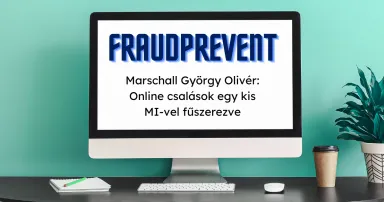 FRAUDPREVENT

Marschall György Olivér: Online csalások egy kis MI-vel fűszerezve